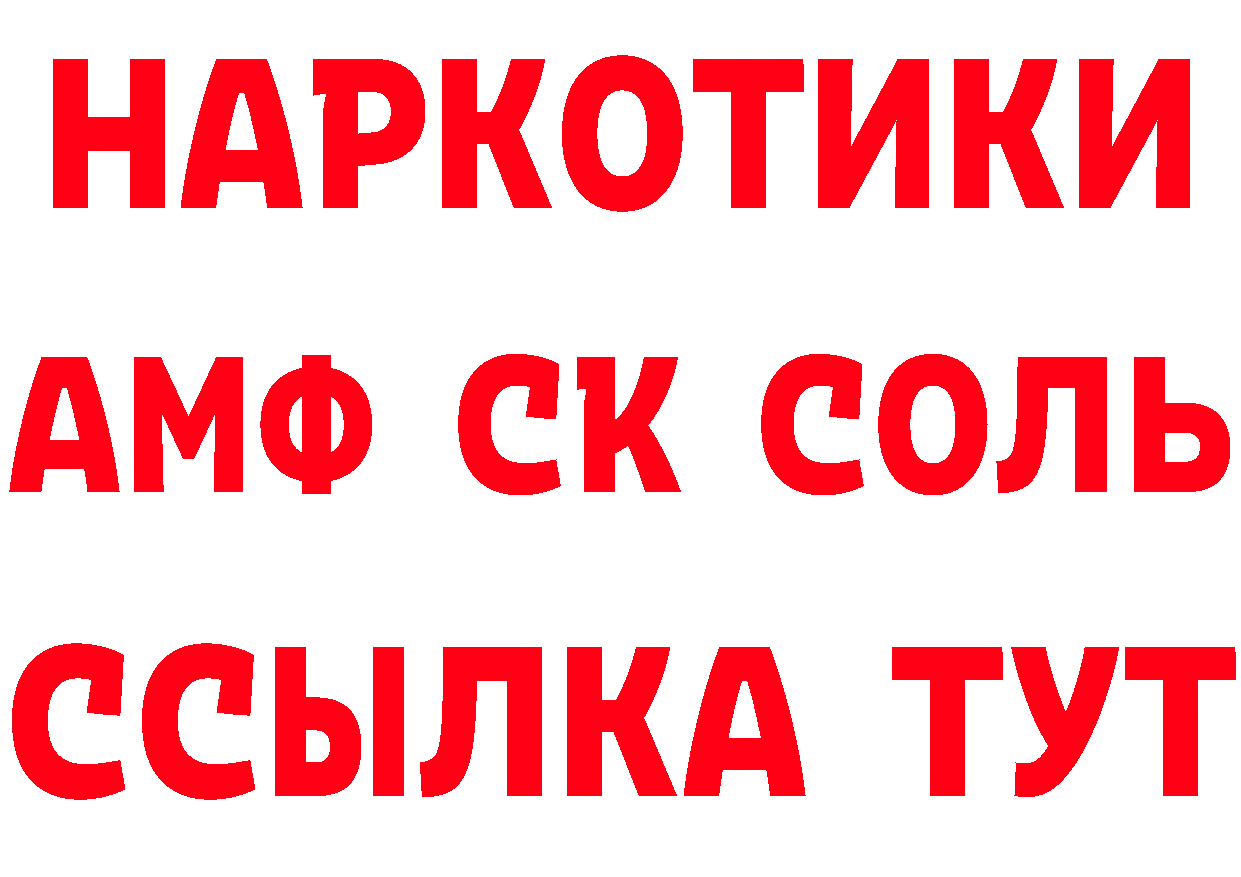 НАРКОТИКИ

АМФ СК СОЛЬ

ССЫЛКА ТУТ